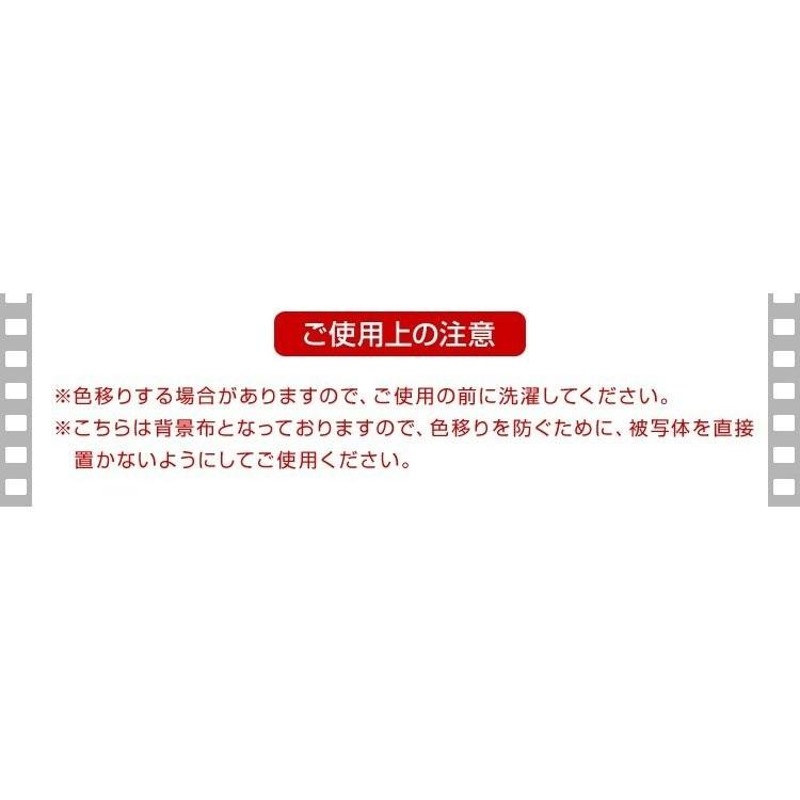 ご使用上の注意

※色移りする場合がありますので、ご使用の前に洗濯してください。

※こちらは背景布となっておりますので、色移りを防ぐために、被写体を直接置かないようにしてご使用ください。